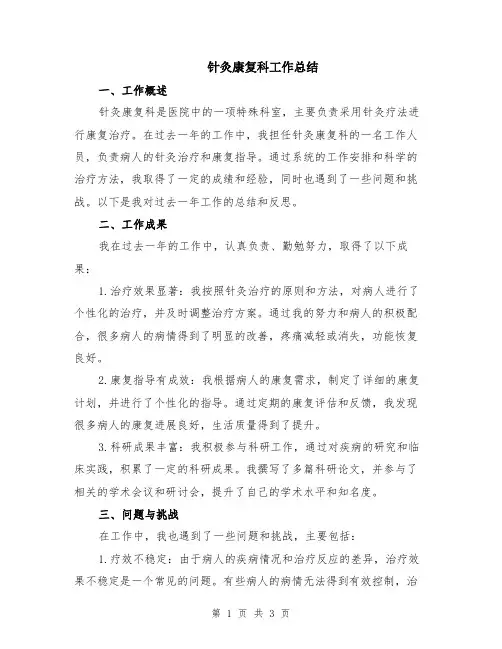 针灸康复科工作总结

一、工作概述

针灸康复科是医院中的一项特殊科室，主要负责采用针灸疗法进行康复治疗。在过去一年的工作中，我担任针灸康复科的一名工作人员，负责病人的针灸治疗和康复指导。通过系统的工作安排和科学的治疗方法，我取得了一定的成绩和经验，同时也遇到了一些问题和挑战。以下是我对过去一年工作的总结和反思。

二、工作成果

我在过去一年的工作中，认真负责、勤勉努力，取得了以下成果：

1.治疗效果显著：我按照针灸治疗的原则和方法，对病人进行了个性化的治疗，并及时调整治疗方案。通过我的努力和病人的积极配合，很多病人的病情得到了明显的改善，疼痛减轻或消失，功能恢复良好。

2.康复指导有成效：我根据病人的康复需求，制定了详细的康复计划，并进行了个性化的指导。通过定期的康复评估和反馈，我发现很多病人的康复进展良好，生活质量得到了提升。

3.科研成果丰富：我积极参与科研工作，通过对疾病的研究和临床实践，积累了一定的科研成果。我撰写了多篇科研论文，并参与了相关的学术会议和研讨会，提升了自己的学术水平和知名度。

三、问题与挑战

在工作中，我也遇到了一些问题和挑战，主要包括：

1.疗效不稳定：由于病人的疾病情况和治疗反应的差异，治疗效果不稳定是一个常见的问题。有些病人的病情无法得到有效控制，治

第 1 页 共 3 页